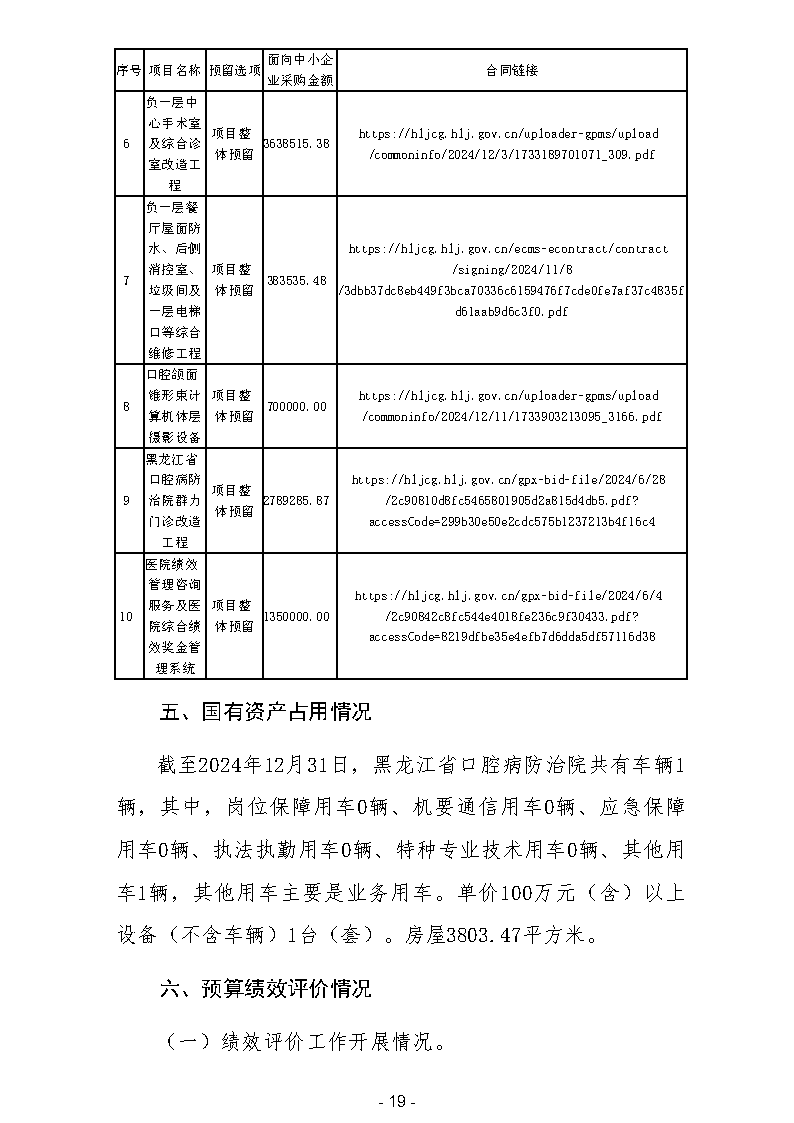 | 序号 | 项目名称 | 预留选项 | 面向中小企业采购金额 | 合同链接 |
|---|---|---|---|---|
| 6 | 负一层中心手术室及综合诊室改造工程 | 项目整体预留 | 3638515.38 | https://hljcg.hlj.gov.cn/uploader-gpms/upload/commoninfo/2024/12/3/1733189701071_309.pdf |
| 7 | 负一层餐厅屋面防水、后侧消控室、垃圾间及一层电梯口等综合维修工程 | 项目整体预留 | 383535.48 | https://hljcg.hlj.gov.cn/ecms-econtract/contract/signing/2024/11/8/3dbb37dc8eb449f3bca70336c6159476f7cde0fe7af37c4835fd61aab9d6c3f0.pdf |
| 8 | 口腔颌面锥形束计算机体层摄影设备 | 项目整体预留 | 700000.00 | https://hljcg.hlj.gov.cn/uploader-gpms/upload/commoninfo/2024/12/11/1733903213095_3166.pdf |
| 9 | 黑龙江省口腔病防治院群力门诊改造工程 | 项目整体预留 | 2789285.87 | https://hljcg.hlj.gov.cn/gpx-bid-file/2024/6/28/2c90810d8fc5465801905d2a815d4db5.pdf?accessCode=299b30e50e2cdc575b1237213b4f16c4 |
| 10 | 医院绩效管理咨询服务及医院综合绩效奖金管理系统 | 项目整体预留 | 1350000.00 | https://hljcg.hlj.gov.cn/gpx-bid-file/2024/6/4/2c90842c8fc544e4018fe236c9f30433.pdf?accessCode=8219dfbe35e4efb7d6dda5df57116d38 |

五、国有资产占用情况

截至2024年12月31日，黑龙江省口腔病防治院共有车辆1辆，其中，岗位保障用车0辆、机要通信用车0辆、应急保障用车0辆、执法执勤用车0辆、特种专业技术用车0辆、其他用车1辆，其他用车主要是业务用车。单价100万元（含）以上设备（不含车辆）1台（套）。房屋3803.47平方米。

六、预算绩效评价情况

（一）绩效评价工作开展情况。

- 19 -